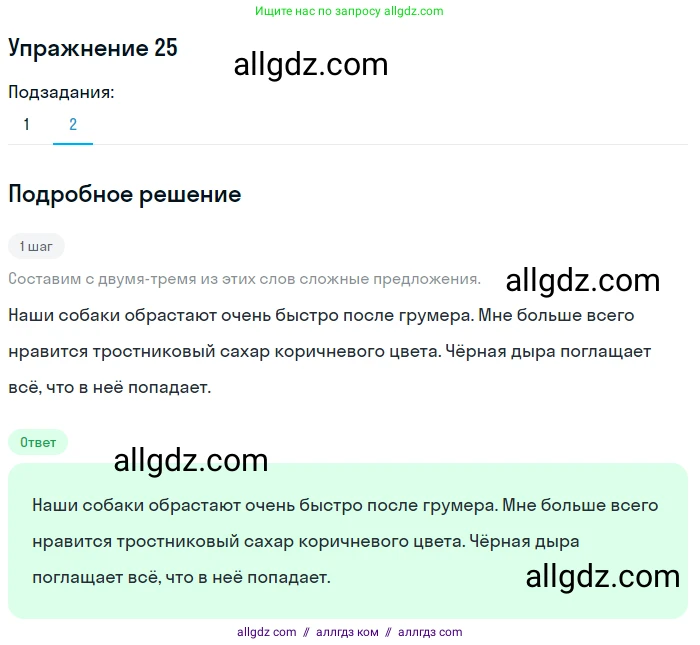 Ищите нас по запросу allgdz.com

Упражнение 25

allgdz.com

Подзадания:

1 2

Подробное решение

1 шаг

Составим с двумя-тремя из этих слов сложные предложения.

allgdz.com

Наши собаки обрастают очень быстро после грумера. Мне больше всего нравится тростниковый сахар коричневого цвета. Чёрная дыра поглащает всё, что в неё попадает.

Ответ

allgdz.com

Наши собаки обрастают очень быстро после грумера. Мне больше всего нравится тростниковый сахар коричневого цвета. Чёрная дыра поглащает всё, что в неё попадает.

allgdz.com

allgdz com // аллгдз ком // аллгдз com